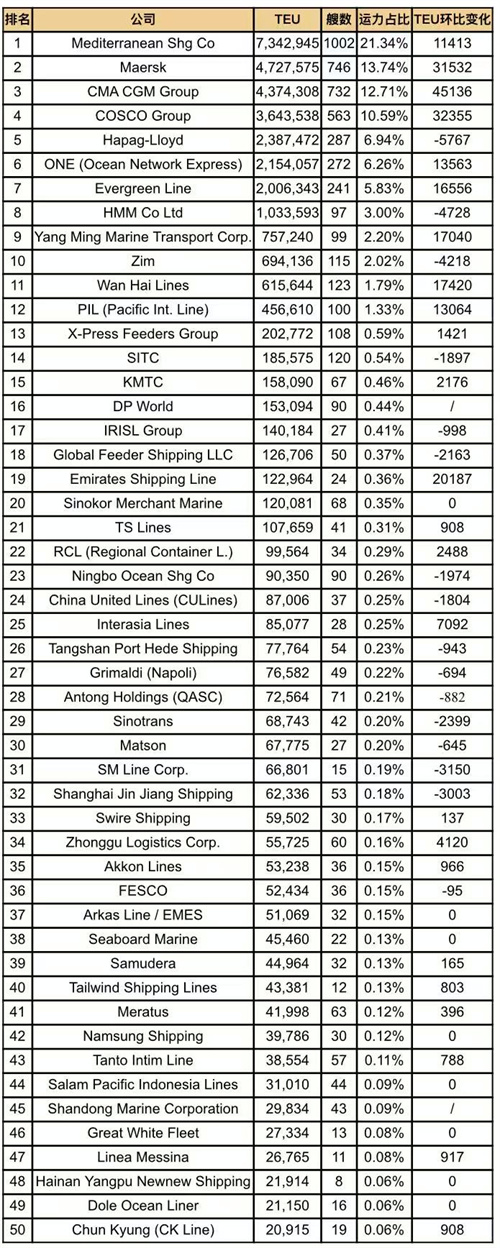 | 排名 | 公司 | TEU | 艘数 | 运力占比 | TEU环比变化 |
|---|---|---|---|---|---|
| 1 | Mediterranean Shg Co | 7,342,945 | 1002 | 21.34% | 11413 |
| 2 | Maersk | 4,727,575 | 746 | 13.74% | 31532 |
| 3 | CMA CGM Group | 4,374,308 | 732 | 12.71% | 45136 |
| 4 | COSCO Group | 3,643,538 | 563 | 10.59% | 32355 |
| 5 | Hapag-Lloyd | 2,387,472 | 287 | 6.94% | -5767 |
| 6 | ONE (Ocean Network Express) | 2,154,057 | 272 | 6.26% | 13563 |
| 7 | Evergreen Line | 2,006,343 | 241 | 5.83% | 16556 |
| 8 | HMM Co Ltd | 1,033,593 | 97 | 3.00% | -4728 |
| 9 | Yang Ming Marine Transport Corp. | 757,240 | 99 | 2.20% | 17040 |
| 10 | Zim | 694,136 | 115 | 2.02% | -4218 |
| 11 | Wan Hai Lines | 615,644 | 123 | 1.79% | 17420 |
| 12 | PIL (Pacific Int. Line) | 456,610 | 100 | 1.33% | 13064 |
| 13 | X-Press Feeders Group | 202,772 | 108 | 0.59% | 1421 |
| 14 | SITC | 185,575 | 120 | 0.54% | -1897 |
| 15 | KMTC | 158,090 | 67 | 0.46% | 2176 |
| 16 | DP World | 153,094 | 90 | 0.44% | / |
| 17 | IRISL Group | 140,184 | 27 | 0.41% | -998 |
| 18 | Global Feeder Shipping LLC | 126,706 | 50 | 0.37% | -2163 |
| 19 | Emirates Shipping Line | 122,964 | 24 | 0.36% | 20187 |
| 20 | Sinokor Merchant Marine | 120,081 | 68 | 0.35% | 0 |
| 21 | TS Lines | 107,659 | 41 | 0.31% | 908 |
| 22 | RCL (Regional Container L.) | 99,564 | 34 | 0.29% | 2488 |
| 23 | Ningbo Ocean Shg Co | 90,350 | 90 | 0.26% | -1974 |
| 24 | China United Lines (CULines) | 87,006 | 37 | 0.25% | -1804 |
| 25 | Interasia Lines | 85,077 | 28 | 0.25% | 7092 |
| 26 | Tangshan Port Hede Shipping | 77,764 | 54 | 0.23% | -943 |
| 27 | Grimaldi (Napoli) | 76,582 | 49 | 0.22% | -694 |
| 28 | Antong Holdings (QASC) | 72,564 | 71 | 0.21% | -882 |
| 29 | Sinotrans | 68,743 | 42 | 0.20% | -2399 |
| 30 | Matson | 67,775 | 27 | 0.20% | -645 |
| 31 | SM Line Corp. | 66,801 | 15 | 0.19% | -3150 |
| 32 | Shanghai Jin Jiang Shipping | 62,336 | 53 | 0.18% | -3003 |
| 33 | Swire Shipping | 59,502 | 30 | 0.17% | 137 |
| 34 | Zhonggu Logistics Corp. | 55,725 | 60 | 0.16% | 4120 |
| 35 | Akkon Lines | 53,238 | 36 | 0.15% | 966 |
| 36 | FESCO | 52,434 | 36 | 0.15% | -95 |
| 37 | Arkas Line / EMES | 51,069 | 32 | 0.15% | 0 |
| 38 | Seaboard Marine | 45,460 | 22 | 0.13% | 0 |
| 39 | Samudera | 44,964 | 32 | 0.13% | 165 |
| 40 | Tailwind Shipping Lines | 43,381 | 12 | 0.13% | 803 |
| 41 | Meratus | 41,998 | 63 | 0.12% | 396 |
| 42 | Namsung Shipping | 39,786 | 30 | 0.12% | 0 |
| 43 | Tanto Intim Line | 38,554 | 57 | 0.11% | 788 |
| 44 | Salam Pacific Indonesia Lines | 31,010 | 44 | 0.09% | 0 |
| 45 | Shandong Marine Corporation | 29,834 | 43 | 0.09% | / |
| 46 | Great White Fleet | 27,334 | 13 | 0.08% | 0 |
| 47 | Linea Messina | 26,765 | 11 | 0.08% | 917 |
| 48 | Hainan Yangpu Newnew Shipping | 21,914 | 8 | 0.06% | 0 |
| 49 | Dole Ocean Liner | 21,150 | 16 | 0.06% | 0 |
| 50 | Chun Kyung (CK Line) | 20,915 | 19 | 0.06% | 908 |